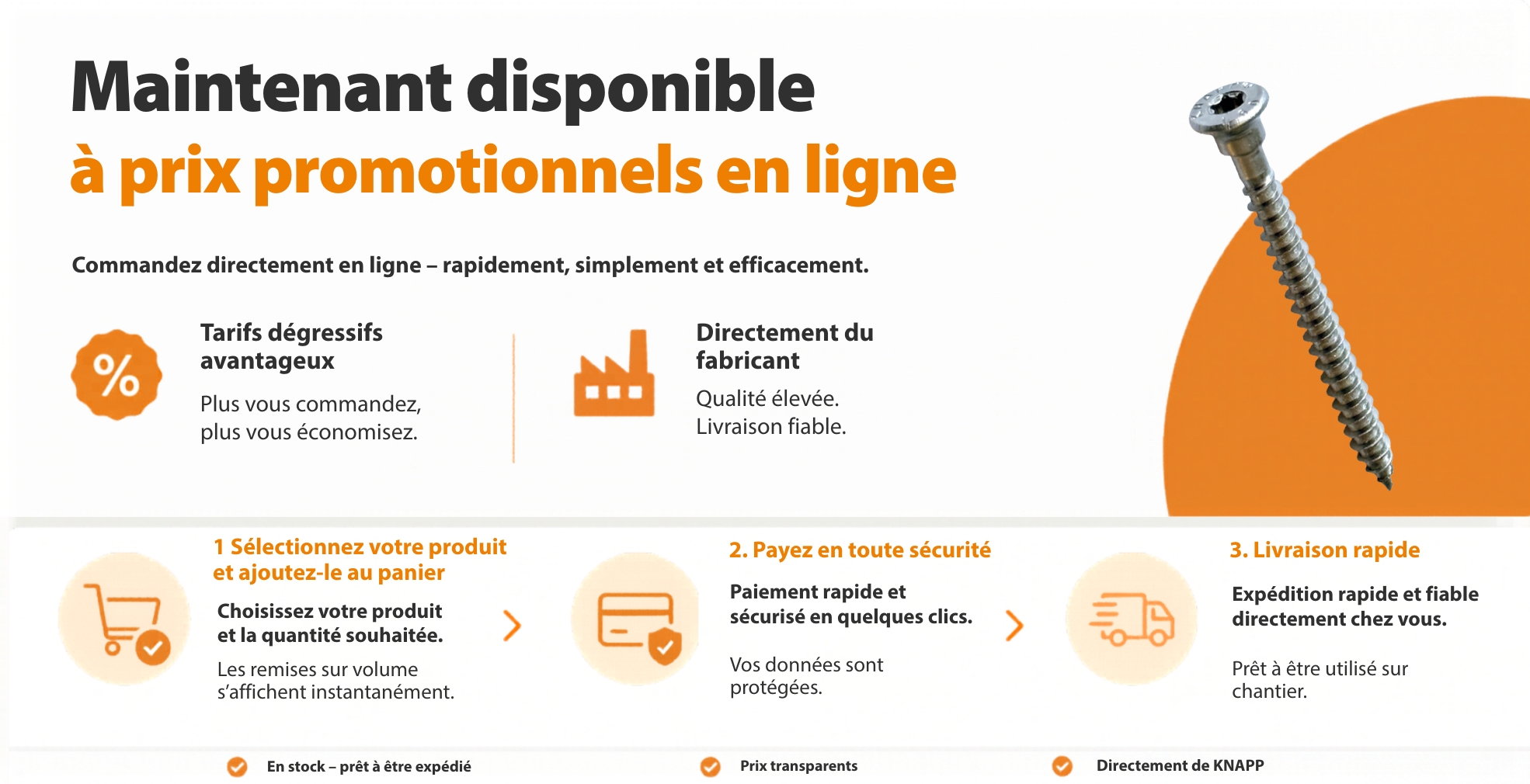 Maintenant disponible
à prix promotionnels en ligne

Commandez directement en ligne – rapidement, simplement et efficacement.

%

Tarifs dégressifs avantageux

Plus vous commandez, plus vous économisez.

Directement du fabricant

Qualité élevée.
Livraison fiable.

1 Sélectionnez votre produit et ajoutez-le au panier

Choisissez votre produit et la quantité souhaitée.

Les remises sur volume s'affichent instantanément.

2. Payez en toute sécurité

Paiement rapide et sécurisé en quelques clics.

Vos données sont protégées.

3. Livraison rapide

Expédition rapide et fiable directement chez vous.

Prêt à être utilisé sur chantier.

En stock – prêt à être expédié

Prix transparents

Directement de KNAPP